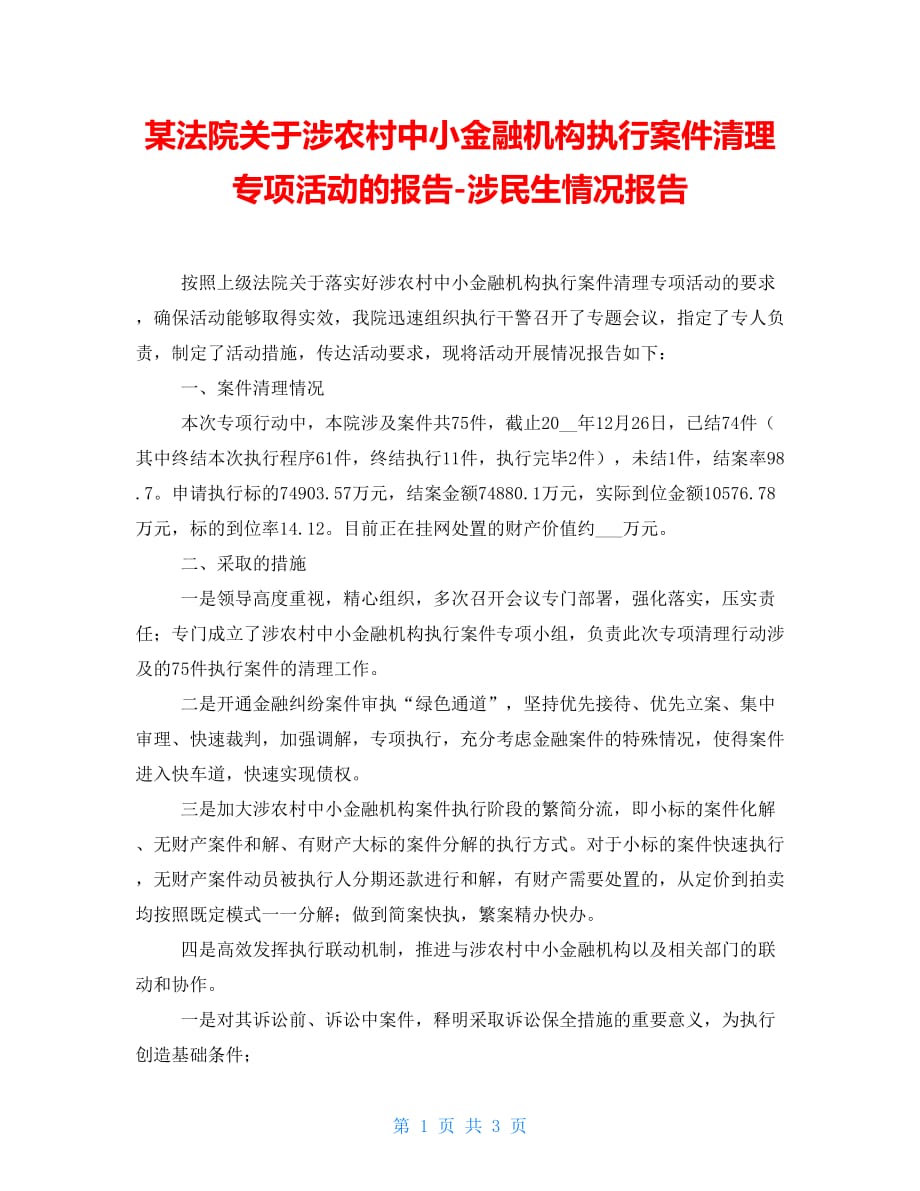 某法院关于涉农村中小金融机构执行案件清理专项活动的报告-涉民生情况报告

按照上级法院关于落实好涉农村中小金融机构执行案件清理专项活动的要求，确保活动能够取得实效，我院迅速组织执行干警召开了专题会议，指定了专人负责，制定了活动措施，传达活动要求，现将活动开展情况报告如下：

一、案件清理情况

本次专项行动中，本院涉及案件共75件，截止20__年12月26日，已结74件（其中终结本次执行程序61件，终结执行11件，执行完毕2件），未结1件，结案率98.7。申请执行标的74903.57万元，结案金额74880.1万元，实际到位金额10576.78万元，标的到位率14.12。目前正在挂网处置的财产价值约___万元。

二、采取的措施

一是领导高度重视，精心组织，多次召开会议专门部署，强化落实，压实责任；专门成立了涉农村中小金融机构执行案件专项小组，负责此次专项清理行动涉及的75件执行案件的清理工作。

二是开通金融纠纷案件审执“绿色通道”，坚持优先接待、优先立案、集中审理、快速裁判，加强调解，专项执行，充分考虑金融案件的特殊情况，使得案件进入快车道，快速实现债权。

三是加大涉农村中小金融机构案件执行阶段的繁简分流，即小标的案件化解、无财产案件和解、有财产大标的案件分解的执行方式。对于小标的案件快速执行，无财产案件动员被执行人分期还款进行和解，有财产需要处置的，从定价到拍卖均按照既定模式一一分解；做到简案快执，繁案精办快办。

四是高效发挥执行联动机制，推进与涉农村中小金融机构以及相关部门的联动和协作。

一是对其诉讼前、诉讼中案件，释明采取诉讼保全措施的重要意义，为执行创造基础条件；

第 1 页 共 3 页